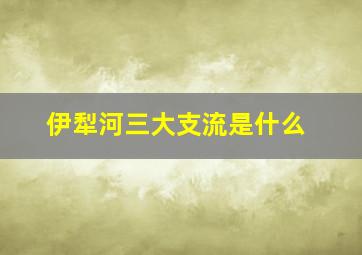 伊犁河三大支流是什么